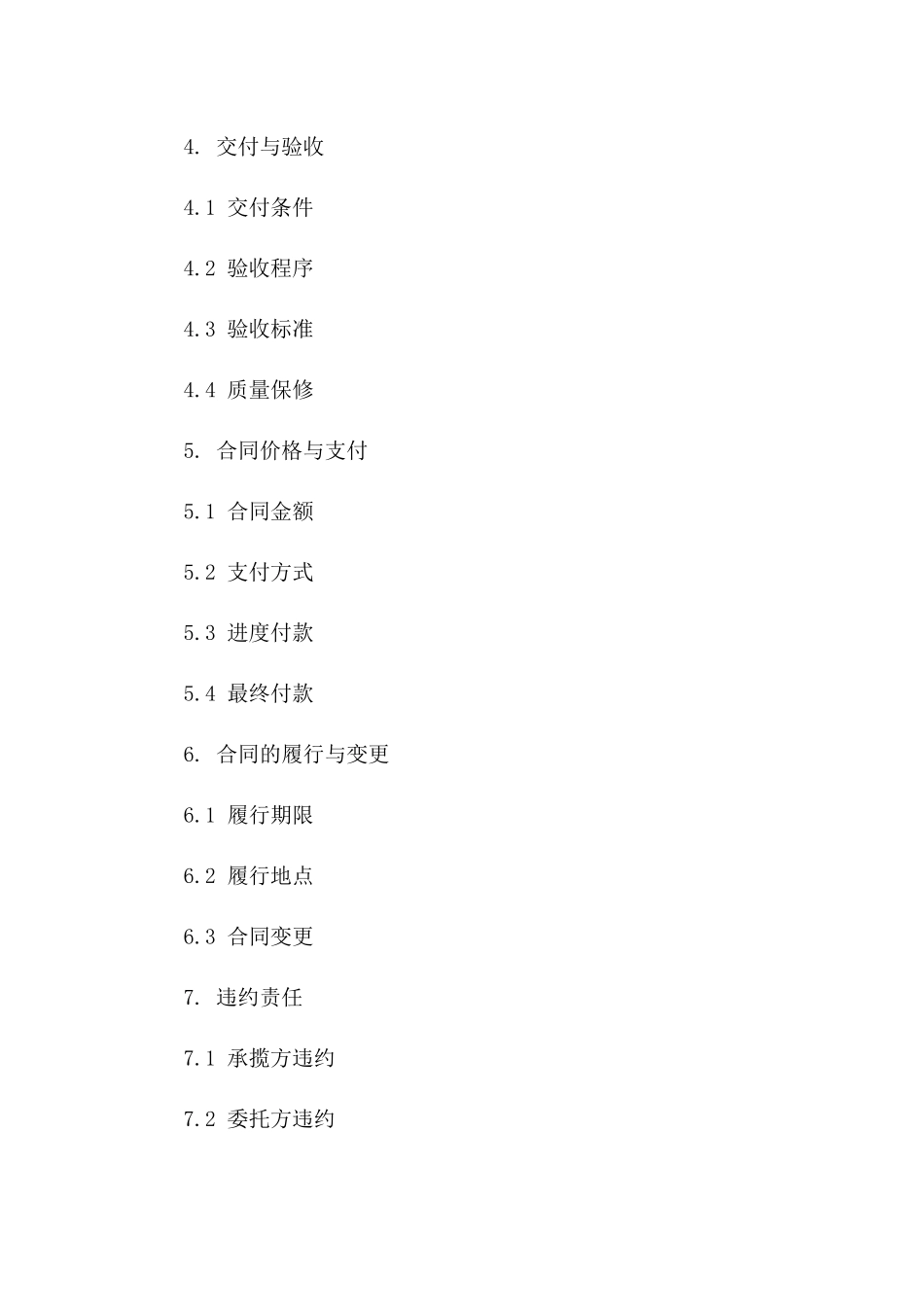 4. 交付与验收

4.1 交付条件

4.2 验收程序

4.3 验收标准

4.4 质量保修

5. 合同价格与支付

5.1 合同金额

5.2 支付方式

5.3 进度付款

5.4 最终付款

6. 合同的履行与变更

6.1 履行期限

6.2 履行地点

6.3 合同变更

7. 违约责任

7.1 承揽方违约

7.2 委托方违约